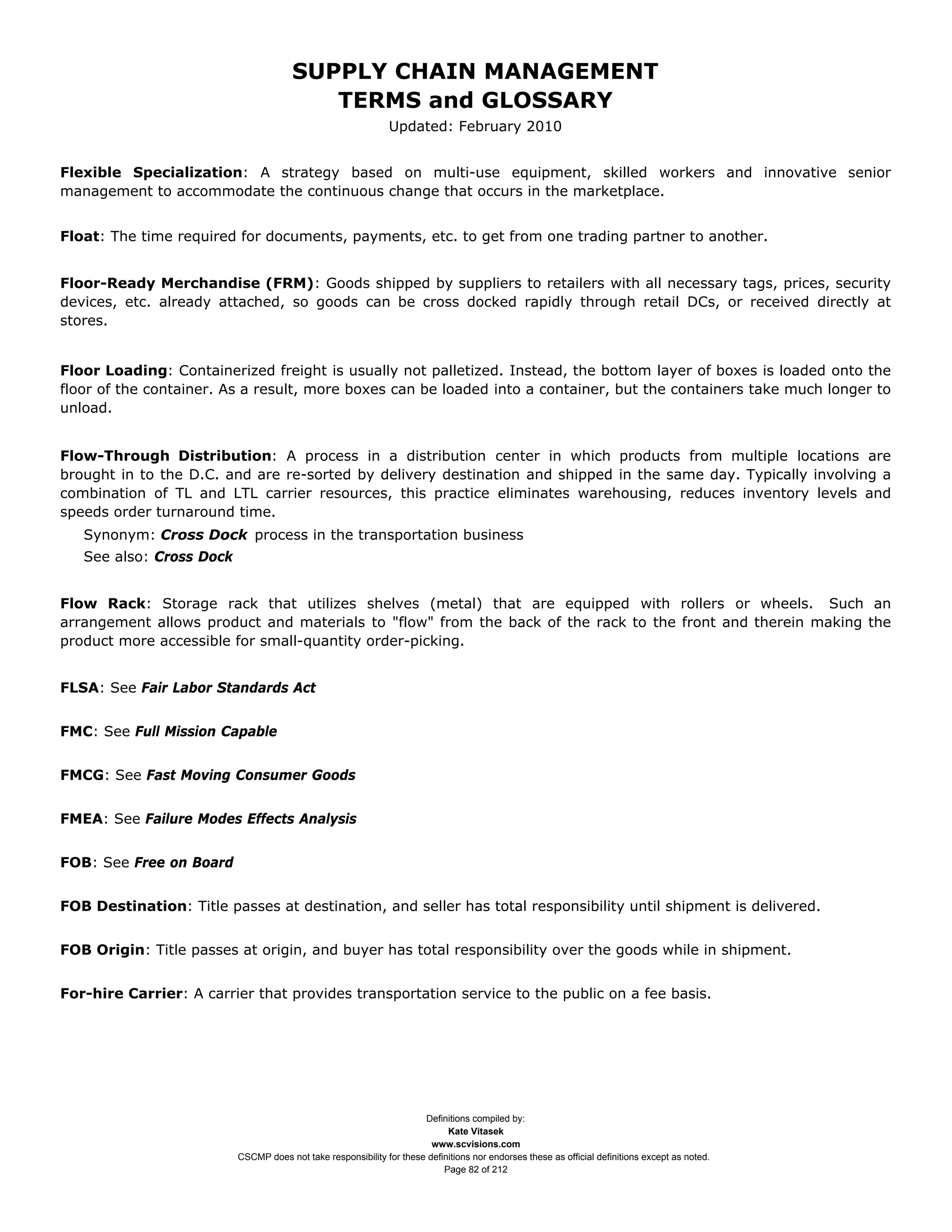 SUPPLY CHAIN MANAGEMENT
TERMS and GLOSSARY
Updated: February 2010

Flexible Specialization: A strategy based on multi-use equipment, skilled workers and innovative senior management to accommodate the continuous change that occurs in the marketplace.

Float: The time required for documents, payments, etc. to get from one trading partner to another.

Floor-Ready Merchandise (FRM): Goods shipped by suppliers to retailers with all necessary tags, prices, security devices, etc. already attached, so goods can be cross docked rapidly through retail DCs, or received directly at stores.

Floor Loading: Containerized freight is usually not palletized. Instead, the bottom layer of boxes is loaded onto the floor of the container. As a result, more boxes can be loaded into a container, but the containers take much longer to unload.

Flow-Through Distribution: A process in a distribution center in which products from multiple locations are brought in to the D.C. and are re-sorted by delivery destination and shipped in the same day. Typically involving a combination of TL and LTL carrier resources, this practice eliminates warehousing, reduces inventory levels and speeds order turnaround time.
Synonym: Cross Dock process in the transportation business
See also: Cross Dock

Flow Rack: Storage rack that utilizes shelves (metal) that are equipped with rollers or wheels. Such an arrangement allows product and materials to "flow" from the back of the rack to the front and therein making the product more accessible for small-quantity order-picking.

FLSA: See Fair Labor Standards Act

FMC: See Full Mission Capable

FMCG: See Fast Moving Consumer Goods

FMEA: See Failure Modes Effects Analysis

FOB: See Free on Board

FOB Destination: Title passes at destination, and seller has total responsibility until shipment is delivered.

FOB Origin: Title passes at origin, and buyer has total responsibility over the goods while in shipment.

For-hire Carrier: A carrier that provides transportation service to the public on a fee basis.

Definitions compiled by:
Kate Vitasek
www.scvisions.com
CSCMP does not take responsibility for these definitions nor endorses these as official definitions except as noted.
Page 82 of 212